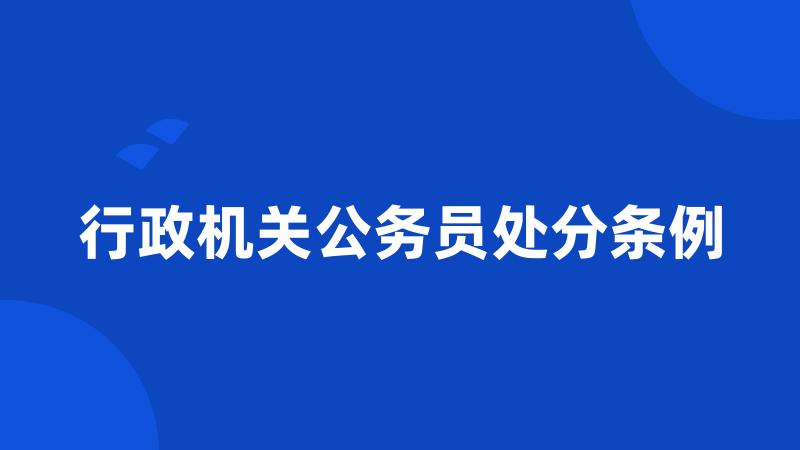 行政机关公务员处分条例